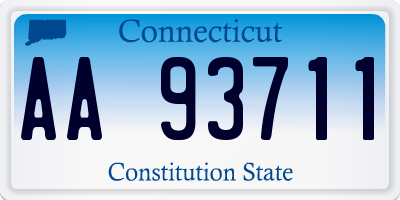 Connecticut

AA 93711

Constitution State